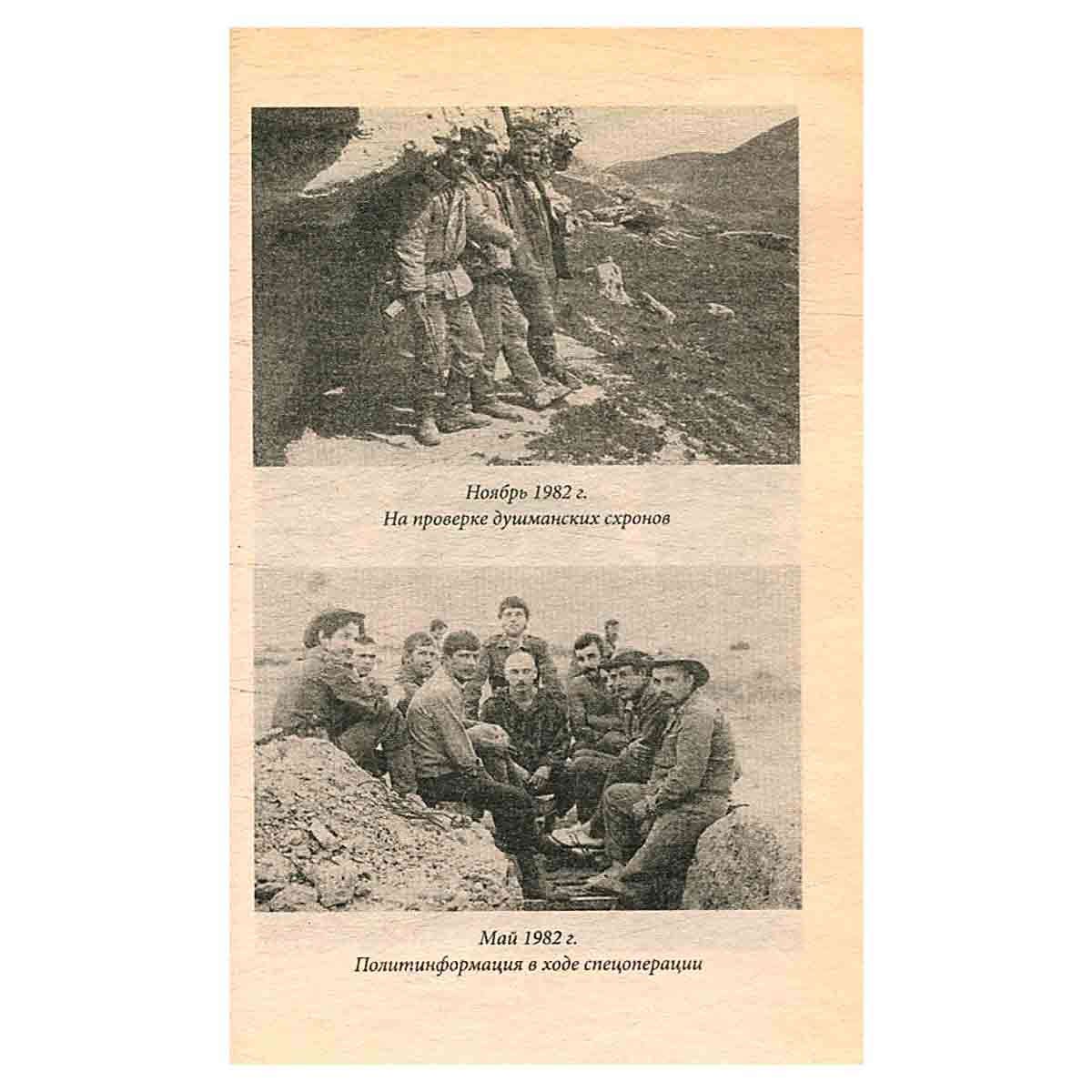 Ноябрь 1982 г.
На проверке душманских схронов

Май 1982 г.
Политинформация в ходе спецоперации